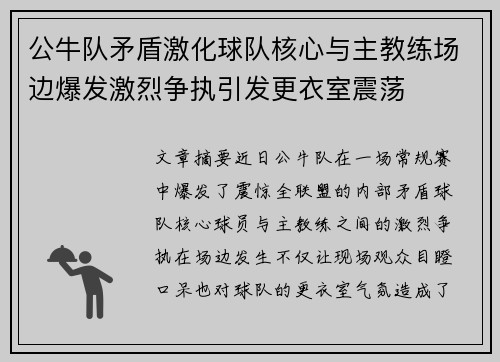 公牛队矛盾激化球队核心与主教练场边爆发激烈争执引发更衣室震荡

文章摘要近日公牛队在一场常规赛中爆发了震惊全联盟的内部矛盾球队核心球员与主教练之间的激烈争执在场边发生不仅让现场观众目瞪口呆也对球队的更衣室气氛造成了